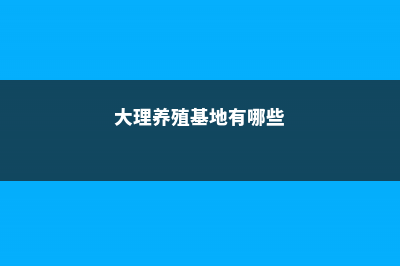 大理养殖基地有哪些